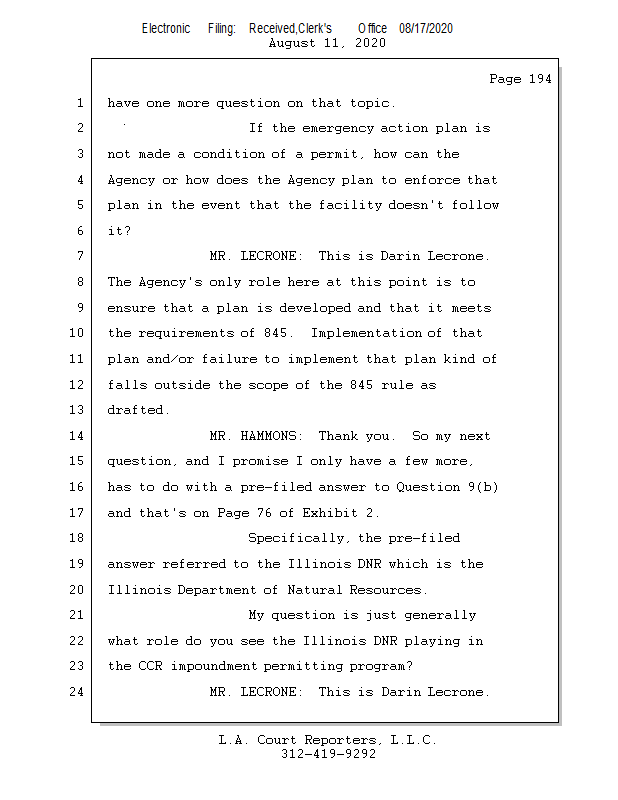 Electronic Filing: Received,Clerk's Office 08/17/2020
August 11, 2020

Page 194

1 have one more question on that topic.
2 If the emergency action plan is
3 not made a condition of a permit, how can the
4 Agency or how does the Agency plan to enforce that
5 plan in the event that the facility doesn't follow
6 it?
7 MR. LECRONE: This is Darin Lecrone.
8 The Agency's only role here at this point is to
9 ensure that a plan is developed and that it meets
10 the requirements of 845. Implementation of that
11 plan and/or failure to implement that plan kind of
12 falls outside the scope of the 845 rule as
13 drafted.
14 MR. HAMMONS: Thank you. So my next
15 question, and I promise I only have a few more,
16 has to do with a pre-filed answer to Question 9(b)
17 and that's on Page 76 of Exhibit 2.
18 Specifically, the pre-filed
19 answer referred to the Illinois DNR which is the
20 Illinois Department of Natural Resources.
21 My question is just generally
22 what role do you see the Illinois DNR playing in
23 the CCR impoundment permitting program?
24 MR. LECRONE: This is Darin Lecrone.

L.A. Court Reporters, L.L.C.
312-419-9292